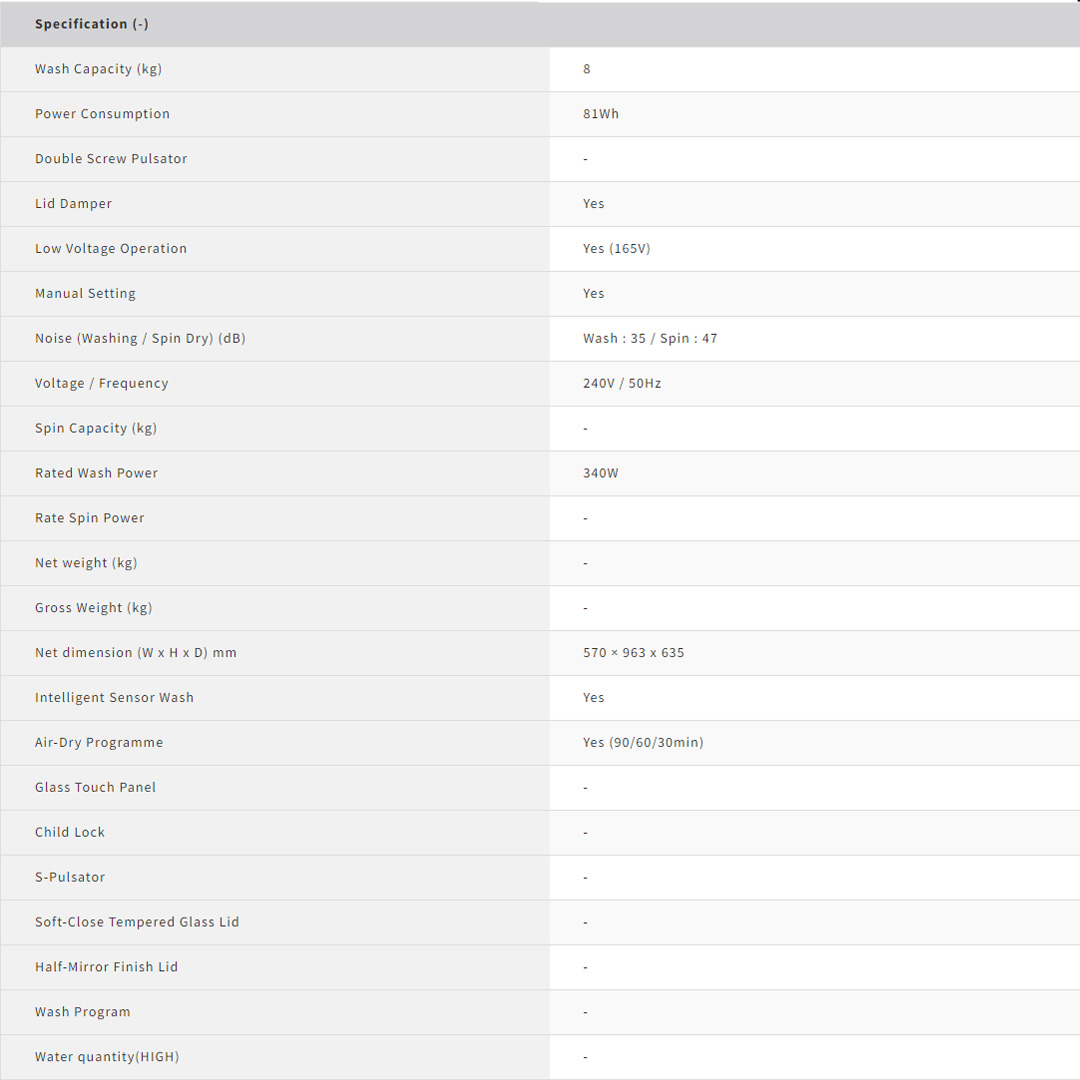 | Specification (-) | |
|---|---|
| Wash Capacity (kg) | 8 |
| Power Consumption | 81Wh |
| Double Screw Pulsator | - |
| Lid Damper | Yes |
| Low Voltage Operation | Yes (165V) |
| Manual Setting | Yes |
| Noise (Washing / Spin Dry) (dB) | Wash : 35 / Spin : 47 |
| Voltage / Frequency | 240V / 50Hz |
| Spin Capacity (kg) | - |
| Rated Wash Power | 340W |
| Rate Spin Power | - |
| Net weight (kg) | - |
| Gross Weight (kg) | - |
| Net dimension (W x H x D) mm | 570 × 963 x 635 |
| Intelligent Sensor Wash | Yes |
| Air-Dry Programme | Yes (90/60/30min) |
| Glass Touch Panel | - |
| Child Lock | - |
| S-Pulsator | - |
| Soft-Close Tempered Glass Lid | - |
| Half-Mirror Finish Lid | - |
| Wash Program | - |
| Water quantity(HIGH) | - |